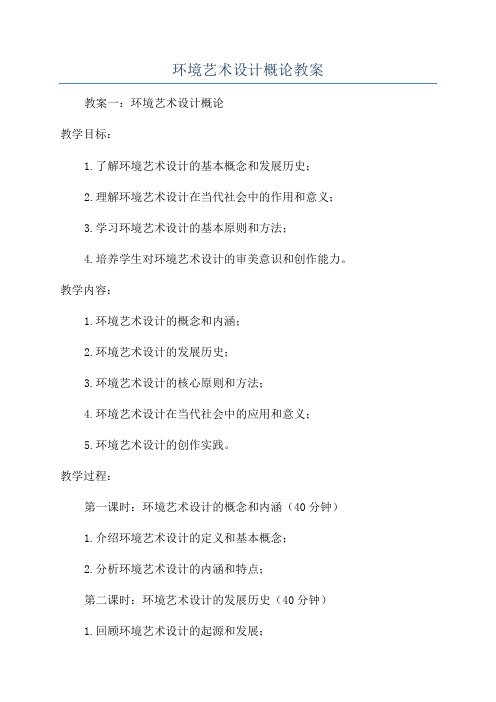 环境艺术设计概论教案

教案一：环境艺术设计概论

教学目标：

1.了解环境艺术设计的基本概念和发展历史；

2.理解环境艺术设计在当代社会中的作用和意义；

3.学习环境艺术设计的基本原则和方法；

4.培养学生对环境艺术设计的审美意识和创作能力。

教学内容：

1.环境艺术设计的概念和内涵；

2.环境艺术设计的发展历史；

3.环境艺术设计的核心原则和方法；

4.环境艺术设计在当代社会中的应用和意义；

5.环境艺术设计的创作实践。

教学过程：

第一课时：环境艺术设计的概念和内涵（40分钟）

1.介绍环境艺术设计的定义和基本概念；

2.分析环境艺术设计的内涵和特点；

第二课时：环境艺术设计的发展历史（40分钟）

1.回顾环境艺术设计的起源和发展；